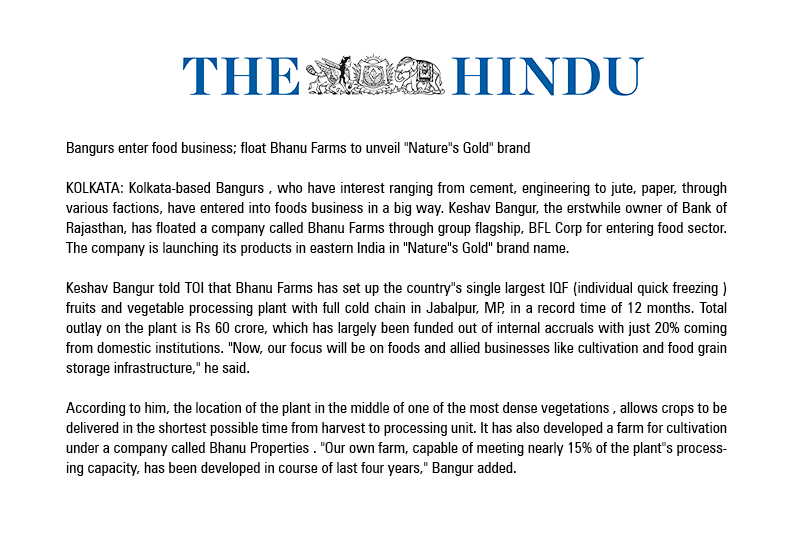 THE HINDU

Bangurs enter food business; float Bhanu Farms to unveil "Nature"s Gold" brand

KOLKATA: Kolkata-based Bangurs , who have interest ranging from cement, engineering to jute, paper, through various factions, have entered into foods business in a big way. Keshav Bangur, the erstwhile owner of Bank of Rajasthan, has floated a company called Bhanu Farms through group flagship, BFL Corp for entering food sector. The company is launching its products in eastern India in "Nature"s Gold" brand name.

Keshav Bangur told TOI that Bhanu Farms has set up the country"s single largest IQF (individual quick freezing ) fruits and vegetable processing plant with full cold chain in Jabalpur, MP, in a record time of 12 months. Total outlay on the plant is Rs 60 crore, which has largely been funded out of internal accruals with just 20% coming from domestic institutions. "Now, our focus will be on foods and allied businesses like cultivation and food grain storage infrastructure," he said.

According to him, the location of the plant in the middle of one of the most dense vegetations , allows crops to be delivered in the shortest possible time from harvest to processing unit. It has also developed a farm for cultivation under a company called Bhanu Properties . "Our own farm, capable of meeting nearly 15% of the plant"s processing capacity, has been developed in course of last four years," Bangur added.